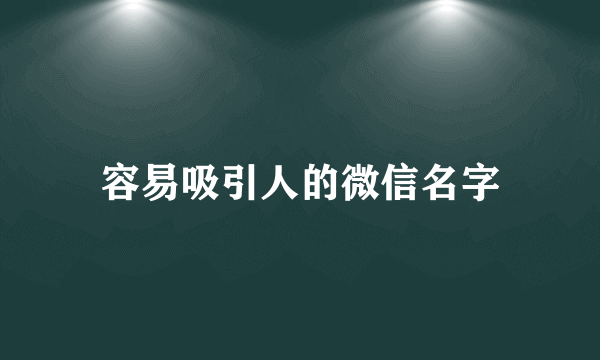 容易吸引人的微信名字